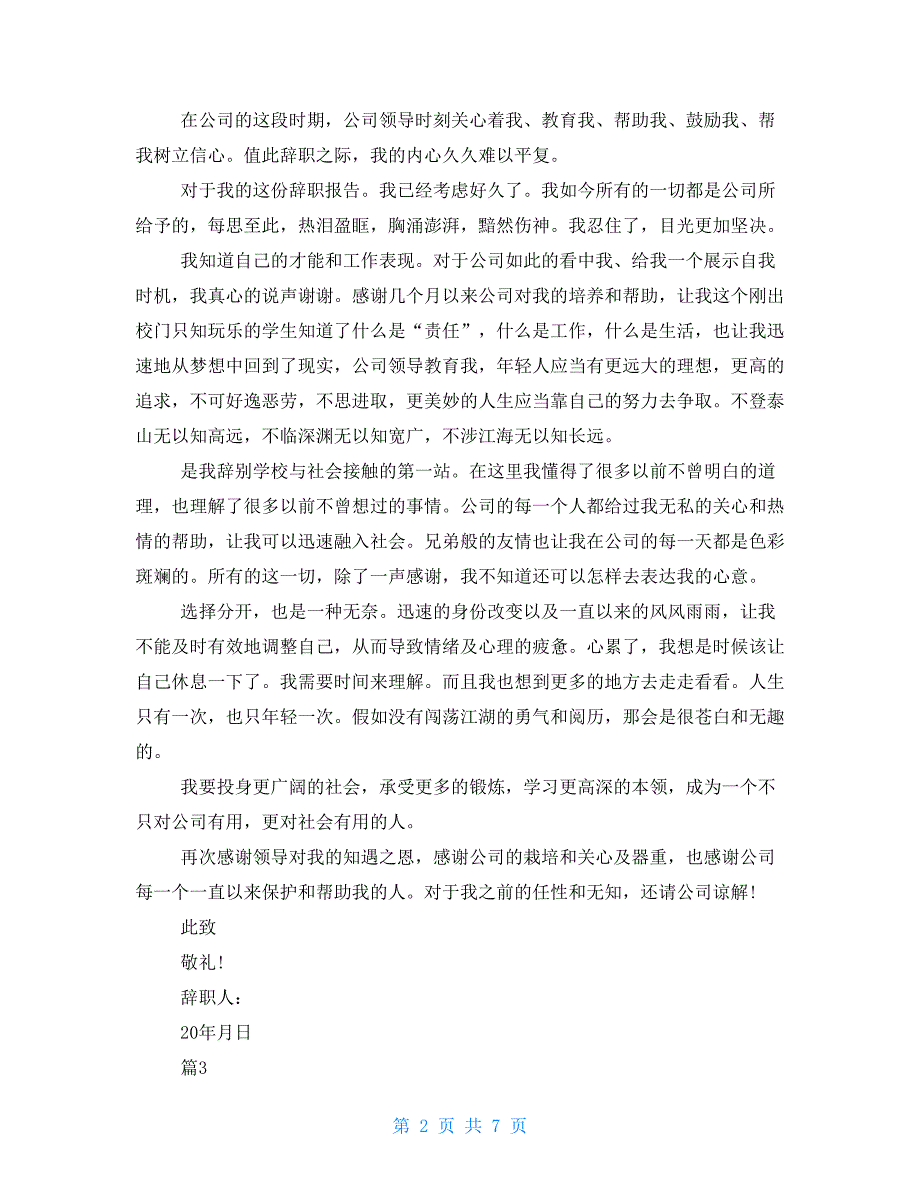 在公司的这段时期，公司领导时刻关心着我、教育我、帮助我、鼓励我、帮我树立信心。值此辞职之际，我的内心久久难以平复。

对于我的这份辞职报告。我已经考虑好久了。我如今所有的一切都是公司所给予的，每思至此，热泪盈眶，胸涌澎湃，黯然伤神。我忍住了，目光更加坚决。

我知道自己的才能和工作表现。对于公司如此的看中我、给我一个展示自我时机，我真心的说声谢谢。感谢几个月以来公司对我的培养和帮助，让我这个刚出校门只知玩乐的学生知道了什么是“责任”，什么是工作，什么是生活，也让我迅速地从梦想中回到了现实，公司领导教育我，年轻人应当有更远大的理想，更高的追求，不可好逸恶劳，不思进取，更美妙的人生应当靠自己的努力去争取。不登泰山无以知高远，不临深渊无以知宽广，不涉江海无以知长远。

是我辞别学校与社会接触的第一站。在这里我懂得了很多以前不曾明白的道理，也理解了很多以前不曾想过的事情。公司的每一个人都给过我无私的关心和热情的帮助，让我可以迅速融入社会。兄弟般的友情也让我在公司的每一天都是色彩斑斓的。所有的这一切，除了一声感谢，我不知道还可以怎样去表达我的心意。

选择分开，也是一种无奈。迅速的身份改变以及一直以来的风风雨雨，让我不能及时有效地调整自己，从而导致情绪及心理的疲惫。心累了，我想是时候该让自己休息一下了。我需要时间来理解。而且我也想到更多的地方去走走看看。人生只有一次，也只年轻一次。假如没有闯荡江湖的勇气和阅历，那会是很苍白和无趣的。

我要投身更广阔的社会，承受更多的锻炼，学习更高深的本领，成为一个不只对公司有用，更对社会有用的人。

再次感谢领导对我的知遇之恩，感谢公司的栽培和关心及器重，也感谢公司每一个一直以来保护和帮助我的人。对于我之前的任性和无知，还请公司谅解!

此致

敬礼!

辞职人：

20年月日

篇3

第 2 页 共 7 页